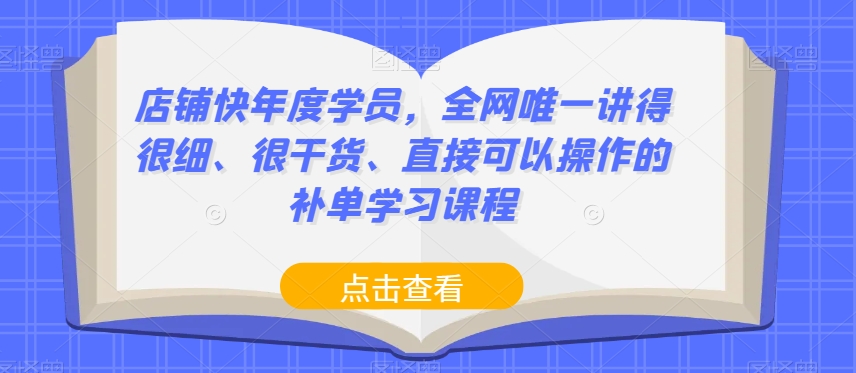 店铺快年度学员，全网唯一讲得很细、很干货、直接可以操作的补单学习课程

点击查看